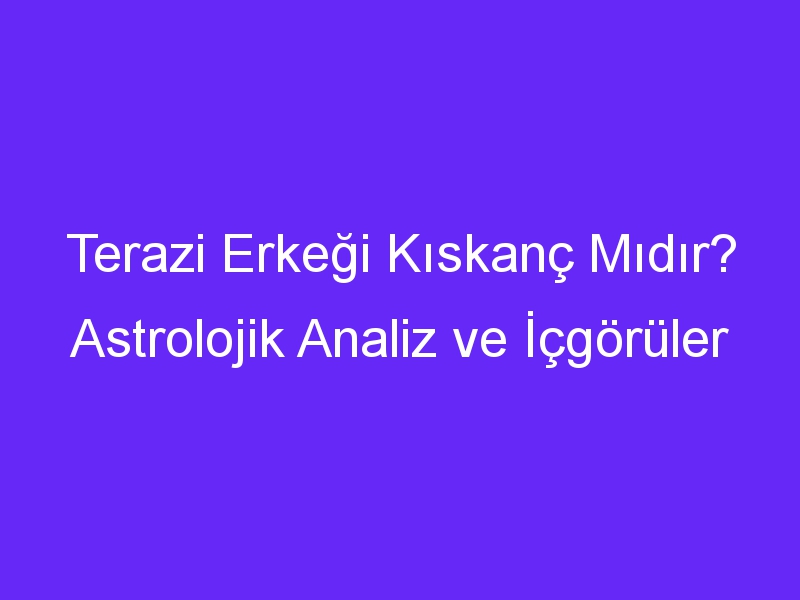 Terazi Erkeği Kıskanç Mıdır? Astrolojik Analiz ve İçgörüler